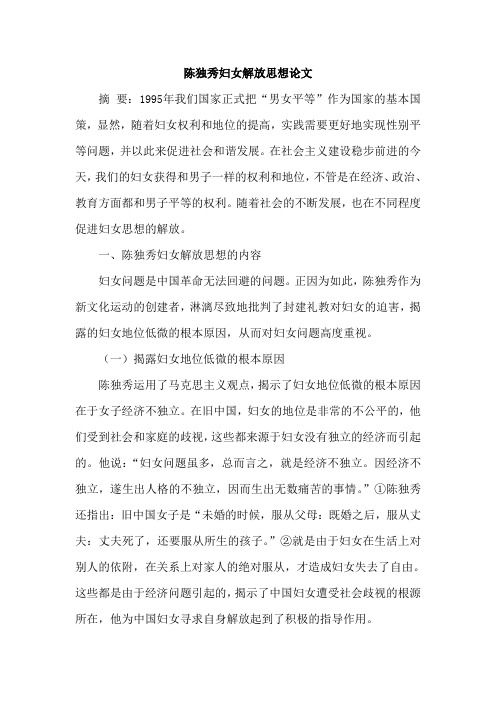 陈独秀妇女解放思想论文

摘 要：1995年我们国家正式把“男女平等”作为国家的基本国策，显然，随着妇女权利和地位的提高，实践需要更好地实现性别平等问题，并以此来促进社会和谐发展。在社会主义建设稳步前进的今天，我们的妇女获得和男子一样的权利和地位，不管是在经济、政治、教育方面都和男子平等的权利。随着社会的不断发展，也在不同程度促进妇女思想的解放。

一、陈独秀妇女解放思想的内容

妇女问题是中国革命无法回避的问题。正因为如此，陈独秀作为新文化运动的创建者，淋漓尽致地批判了封建礼教对妇女的迫害，揭露的妇女地位低微的根本原因，从而对妇女问题高度重视。

（一）揭露妇女地位低微的根本原因

陈独秀运用了马克思主义观点，揭示了妇女地位低微的根本原因在于女子经济不独立。在旧中国，妇女的地位是非常的不公平的，他们受到社会和家庭的歧视，这些都来源于妇女没有独立的经济而引起的。他说：“妇女问题虽多，总而言之，就是经济不独立。因经济不独立，遂生出人格的不独立，因而生出无数痛苦的事情。”①陈独秀还指出：旧中国女子是“未婚的时候，服从父母：既婚之后，服从丈夫：丈夫死了，还要服从所生的孩子。”②就是由于妇女在生活上对别人的依附，在关系上对家人的绝对服从，才造成妇女失去了自由。这些都是由于经济问题引起的，揭示了中国妇女遭受社会歧视的根源所在，他为中国妇女寻求自身解放起到了积极的指导作用。